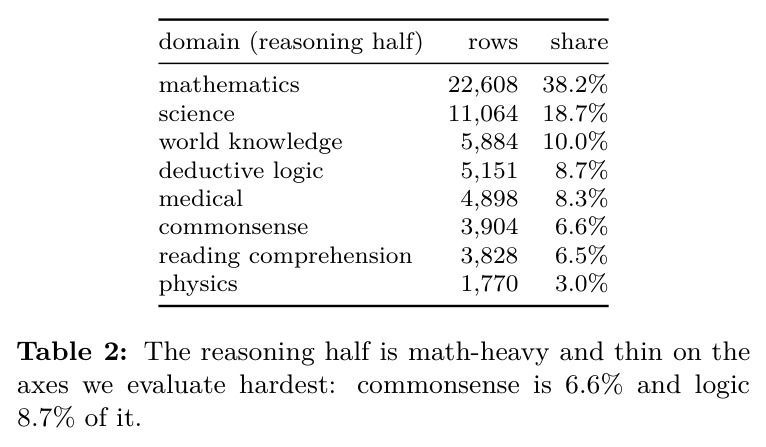 | domain (reasoning half) | rows | share |
|---|---|---|
| mathematics | 22,608 | 38.2% |
| science | 11,064 | 18.7% |
| world knowledge | 5,884 | 10.0% |
| deductive logic | 5,151 | 8.7% |
| medical | 4,898 | 8.3% |
| commonsense | 3,904 | 6.6% |
| reading comprehension | 3,828 | 6.5% |
| physics | 1,770 | 3.0% |

**Table 2:** The reasoning half is math-heavy and thin on the axes we evaluate hardest: commonsense is 6.6% and logic 8.7% of it.